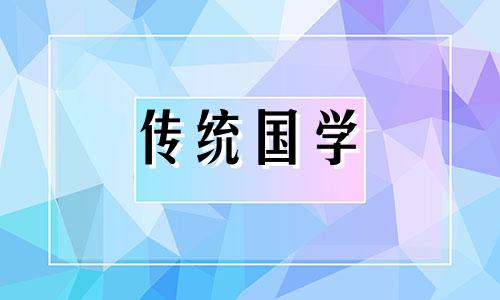 传统国学